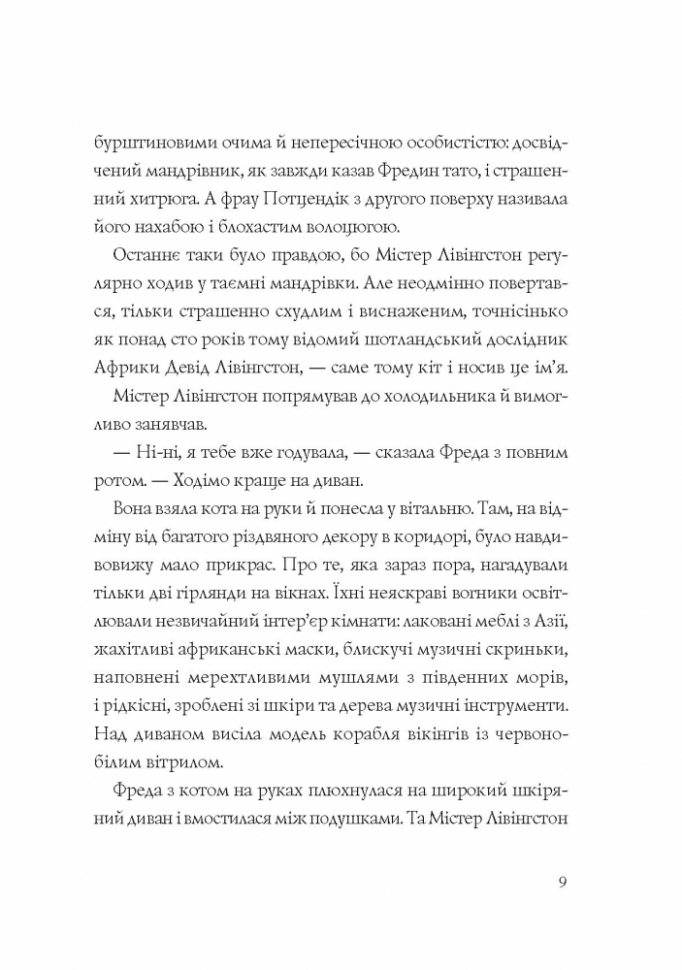 бурштиновими очима й непересічною особистістю: досвідчений мандрівник, як завжди казав Фредин тато, і страшенний хитрюга. А фрау Потцендік з другого поверху називала його нахабою і блохастим волоцюгою.

Останнє таки було правдою, бо Містер Лівінгстон регулярно ходив у таємні мандрівки. Але неодмінно повертався, тільки страшенно схудлим і виснаженим, точнісінько як понад сто років тому відомий шотландський дослідник Африки Девід Лівінгстон, — саме тому кіт і носив це ім'я.

Містер Лівінгстон попрямував до холодильника й вимогливо занявчав.

— Ні-ні, я тебе вже годувала, — сказала Фреда з повним ротом. — Ходімо краще на диван.

Вона взяла кота на руки й понесла у вітальню. Там, на відміну від багатого різдвяного декору в коридорі, було навдивовижу мало прикрас. Про те, яка зараз пора, нагадували тільки дві гірлянди на вікнах. Їхні неяскраві вогники освітлювали незвичайний інтер'єр кімнати: лаковані меблі з Азії, жахітливі африканські маски, блискучі музичні скриньки, наповнені мерехтливими мушлями з південних морів, і рідкісні, зроблені зі шкіри та дерева музичні інструменти. Над диваном висіла модель корабля вікінгів із червоно-білим вітрилом.

Фреда з котом на руках плюхнулася на широкий шкіряний диван і вмостилася між подушками. Та Містер Лівінгстон

9